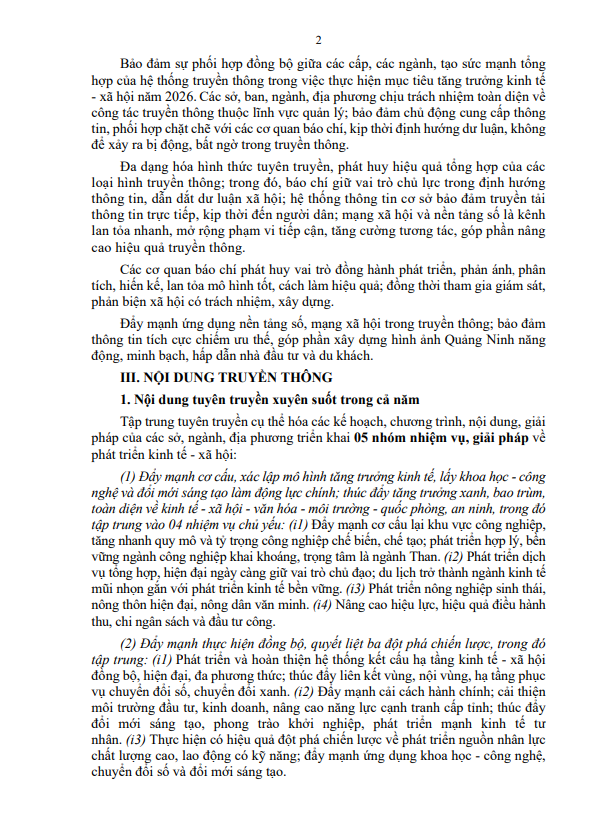 2

Bảo đảm sự phối hợp đồng bộ giữa các cấp, các ngành, tạo sức mạnh tổng hợp của hệ thống truyền thông trong việc thực hiện mục tiêu tăng trưởng kinh tế - xã hội năm 2026. Các sở, ban, ngành, địa phương chịu trách nhiệm toàn diện về công tác truyền thông thuộc lĩnh vực quản lý; bảo đảm chủ động cung cấp thông tin, phối hợp chặt chẽ với các cơ quan báo chí, kịp thời định hướng dư luận, không để xảy ra bị động, bất ngờ trong truyền thông.

Đa dạng hóa hình thức tuyên truyền, phát huy hiệu quả tổng hợp của các loại hình truyền thông; trong đó, báo chí giữ vai trò chủ lực trong định hướng thông tin, dẫn dắt dư luận xã hội; hệ thống thông tin cơ sở bảo đảm truyền tải thông tin trực tiếp, kịp thời đến người dân; mạng xã hội và nền tảng số là kênh lan tỏa nhanh, mở rộng phạm vi tiếp cận, tăng cường tương tác, góp phần nâng cao hiệu quả truyền thông.

Các cơ quan báo chí phát huy vai trò đồng hành phát triển, phản ánh, phân tích, hiến kế, lan tỏa mô hình tốt, cách làm hiệu quả; đồng thời tham gia giám sát, phản biện xã hội có trách nhiệm, xây dựng.

Đẩy mạnh ứng dụng nền tảng số, mạng xã hội trong truyền thông; bảo đảm thông tin tích cực chiếm ưu thế, góp phần xây dựng hình ảnh Quảng Ninh năng động, minh bạch, hấp dẫn nhà đầu tư và du khách.

III. NỘI DUNG TRUYỀN THÔNG

1. Nội dung tuyên truyền xuyên suốt trong cả năm

Tập trung tuyên truyền cụ thể hóa các kế hoạch, chương trình, nội dung, giải pháp của các sở, ngành, địa phương triển khai 05 nhóm nhiệm vụ, giải pháp về phát triển kinh tế - xã hội:

(1) Đẩy mạnh cơ cấu, xác lập mô hình tăng trưởng kinh tế, lấy khoa học - công nghệ và đổi mới sáng tạo làm động lực chính; thúc đẩy tăng trưởng xanh, bao trùm, toàn diện về kinh tế - xã hội - văn hóa - môi trường - quốc phòng, an ninh, trong đó tập trung vào 04 nhiệm vụ chủ yếu: (i1) Đẩy mạnh cơ cấu lại khu vực công nghiệp, tăng nhanh quy mô và tỷ trọng công nghiệp chế biến, chế tạo; phát triển hợp lý, bền vững ngành công nghiệp khai khoáng, trọng tâm là ngành Than. (i2) Phát triển dịch vụ tổng hợp, hiện đại ngày càng giữ vai trò chủ đạo; du lịch trở thành ngành kinh tế mũi nhọn gắn với phát triển kinh tế bền vững. (i3) Phát triển nông nghiệp sinh thái, nông thôn hiện đại, nông dân văn minh. (i4) Nâng cao hiệu lực, hiệu quả điều hành thu, chi ngân sách và đầu tư công.

(2) Đẩy mạnh thực hiện đồng bộ, quyết liệt ba đột phá chiến lược, trong đó tập trung: (i1) Phát triển và hoàn thiện hệ thống kết cấu hạ tầng kinh tế - xã hội đồng bộ, hiện đại, đa phương thức; thúc đẩy liên kết vùng, nội vùng, hạ tầng phục vụ chuyển đổi số, chuyển đổi xanh. (i2) Đẩy mạnh cải cách hành chính; cải thiện môi trường đầu tư, kinh doanh, nâng cao năng lực cạnh tranh cấp tỉnh; thúc đẩy đổi mới sáng tạo, phong trào khởi nghiệp, phát triển mạnh kinh tế tư nhân. (i3) Thực hiện có hiệu quả đột phá chiến lược về phát triển nguồn nhân lực chất lượng cao, lao động có kỹ năng; đẩy mạnh ứng dụng khoa học - công nghệ, chuyển đổi số và đổi mới sáng tạo.